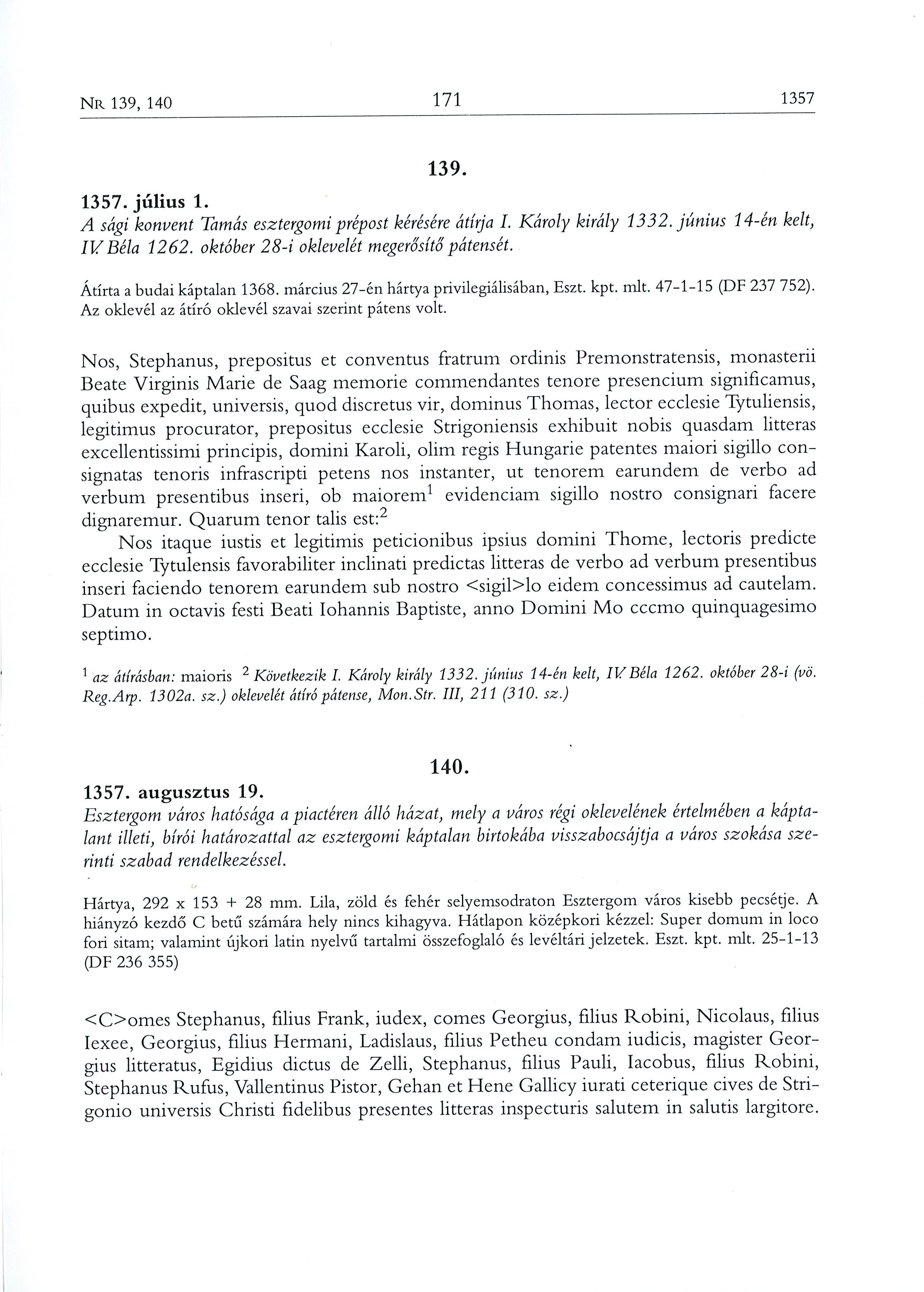 NR 139, 140 171 1357

139.

1357. július 1.
A sági konvent Tamás esztergomi prépost kérésére átírja I. Károly király 1332. június 14-én kelt, IV. Béla 1262. október 28-i oklevelét megerősítő pátensét.

Átírta a budai káptalan 1368. március 27-én hártya privilegiálisában, Eszt. kpt. mlt. 47-1-15 (DF 237 752). Az oklevél az átíró oklevél szavai szerint pátens volt.

Nos, Stephanus, prepositus et conventus fratrum ordinis Premonstratensis, monasterii Beate Virginis Marie de Saag memorie commendantes tenore presencium significamus, quibus expedit, universis, quod discretus vir, dominus Thomas, lector ecclesie Tytuliensis, legitimus procurator, prepositus ecclesie Strigoniensis exhibuit nobis quasdam litteras excellentissimi principis, domini Karoli, olim regis Hungarie patentes maiori sigillo consignatas tenoris infrascripti petens nos instanter, ut tenorem earundem de verbo ad verbum presentibus inseri, ob maiorem$^1$ evidenciam sigillo nostro consignari facere dignaremur. Quarum tenor talis est:$^2$

Nos itaque iustis et legitimis peticionibus ipsius domini Thome, lectoris predicte ecclesie Tytulensis favorabiliter inclinati predictas litteras de verbo ad verbum presentibus inseri faciendo tenorem earundem sub nostro <sigil>lo eidem concessimus ad cautelam. Datum in octavis festi Beati Iohannis Baptiste, anno Domini Mo cccmo quinquagesimo septimo.

$^1$ az átírásban: maioris $^2$ Következik I. Károly király 1332. június 14-én kelt, IV. Béla 1262. október 28-i (vö. Reg.Arp. 1302a. sz.) oklevelét átíró pátense, Mon.Str. III, 211 (310. sz.)

140.

1357. augusztus 19.
Esztergom város hatósága a piactéren álló házat, mely a város régi oklevelének értelmében a káptalant illeti, bírói határozattal az esztergomi káptalan birtokába visszabocsájtja a város szokása szerinti szabad rendelkezéssel.

Hártya, 292 x 153 + 28 mm. Lila, zöld és fehér selyemsodraton Esztergom város kisebb pecsétje. A hiányzó kezdő C betű számára hely nincs kihagyva. Hátlapon középkori kézzel: Super domum in loco fori sitam; valamint újkori latin nyelvű tartalmi összefoglaló és levéltári jelzetek. Eszt. kpt. mlt. 25-1-13 (DF 236 355)

<C>omes Stephanus, filius Frank, iudex, comes Georgius, filius Robini, Nicolaus, filius Iexee, Georgius, filius Hermani, Ladislaus, filius Petheu condam iudicis, magister Georgius litteratus, Egidius dictus de Zelli, Stephanus, filius Pauli, Iacobus, filius Robini, Stephanus Rufus, Vallentinus Pistor, Gehan et Hene Gallicy iurati ceterique cives de Strigonio universis Christi fidelibus presentes litteras inspecturis salutem in salutis largitore.